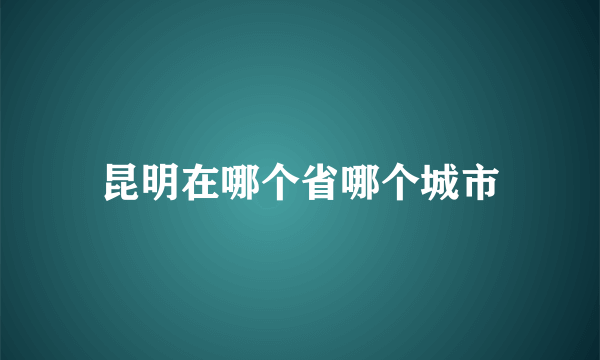 昆明在哪个省哪个城市